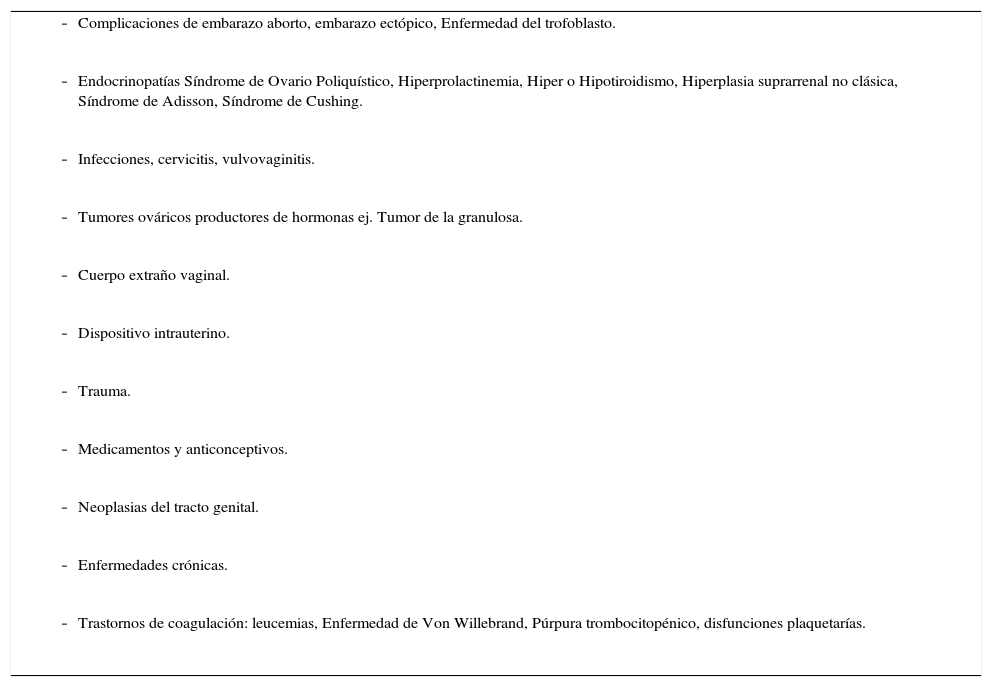 - Complicaciones de embarazo aborto, embarazo ectópico, Enfermedad del trofoblasto.

- Endocrinopatías Síndrome de Ovario Poliquístico, Hiperprolactinemia, Hiper o Hipotiroidismo, Hiperplasia suprarrenal no clásica, Síndrome de Adisson, Síndrome de Cushing.

- Infecciones, cervicitis, vulvovaginitis.

- Tumores ováricos productores de hormonas ej. Tumor de la granulosa.

- Cuerpo extraño vaginal.

- Dispositivo intrauterino.

- Trauma.

- Medicamentos y anticonceptivos.

- Neoplasias del tracto genital.

- Enfermedades crónicas.

- Trastornos de coagulación: leucemias, Enfermedad de Von Willebrand, Púrpura trombocitopénico, disfunciones plaquetarías.